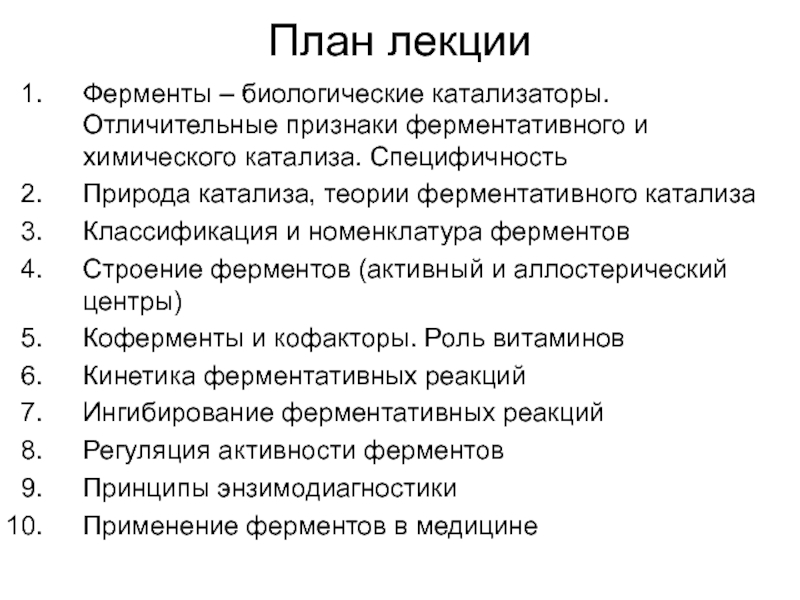 План лекции

1. Ферменты – биологические катализаторы. Отличительные признаки ферментативного и химического катализа. Специфичность
2. Природа катализа, теории ферментативного катализа
3. Классификация и номенклатура ферментов
4. Строение ферментов (активный и аллостерический центры)
5. Коферменты и кофакторы. Роль витаминов
6. Кинетика ферментативных реакций
7. Ингибирование ферментативных реакций
8. Регуляция активности ферментов
9. Принципы энзимодиагностики
10. Применение ферментов в медицине